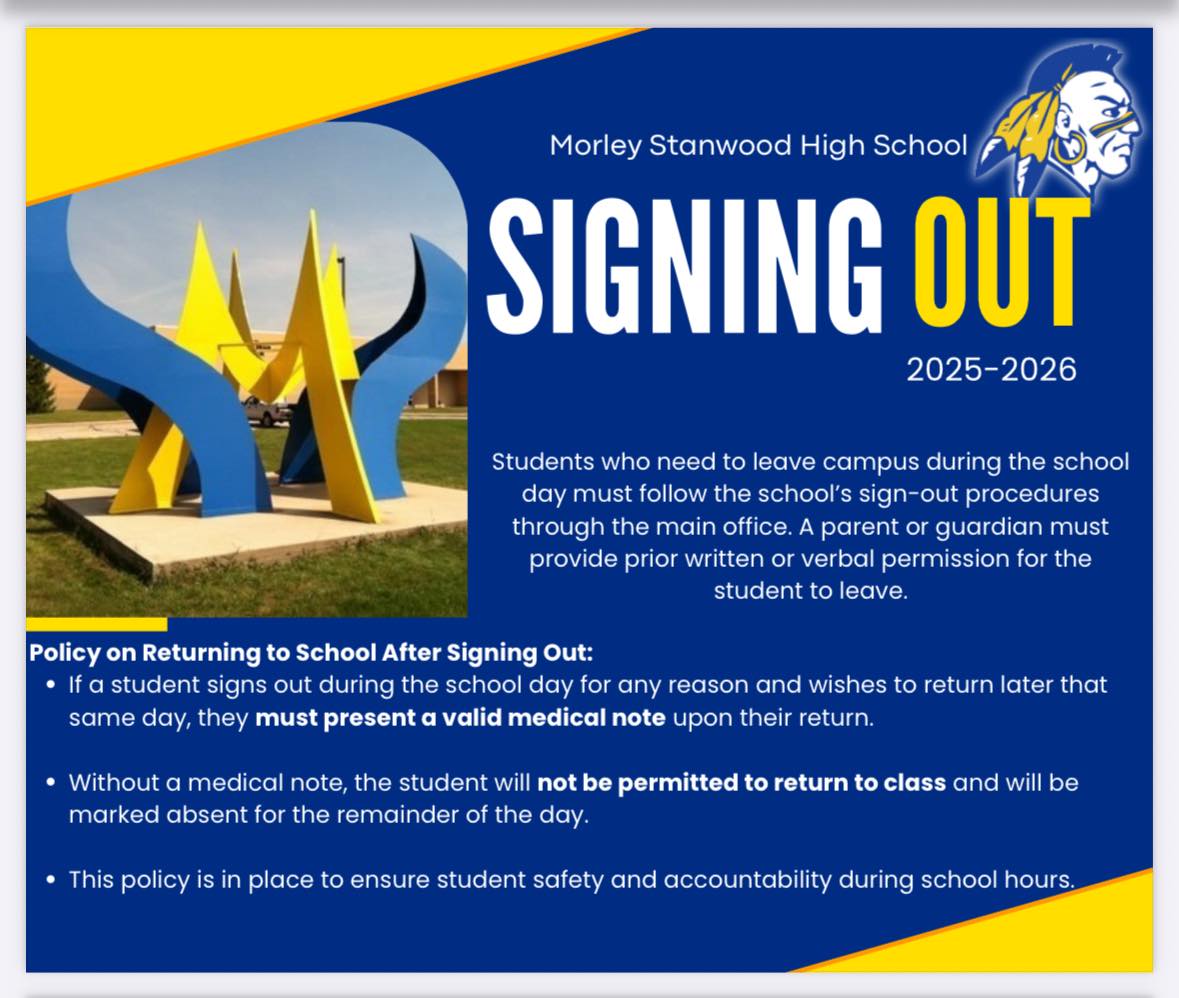 Morley Stanwood High School

SIGNING OUT

2025-2026

Students who need to leave campus during the school day must follow the school's sign-out procedures through the main office. A parent or guardian must provide prior written or verbal permission for the student to leave.

Policy on Returning to School After Signing Out:

• If a student signs out during the school day for any reason and wishes to return later that same day, they must present a valid medical note upon their return.

• Without a medical note, the student will not be permitted to return to class and will be marked absent for the remainder of the day.

• This policy is in place to ensure student safety and accountability during school hours.